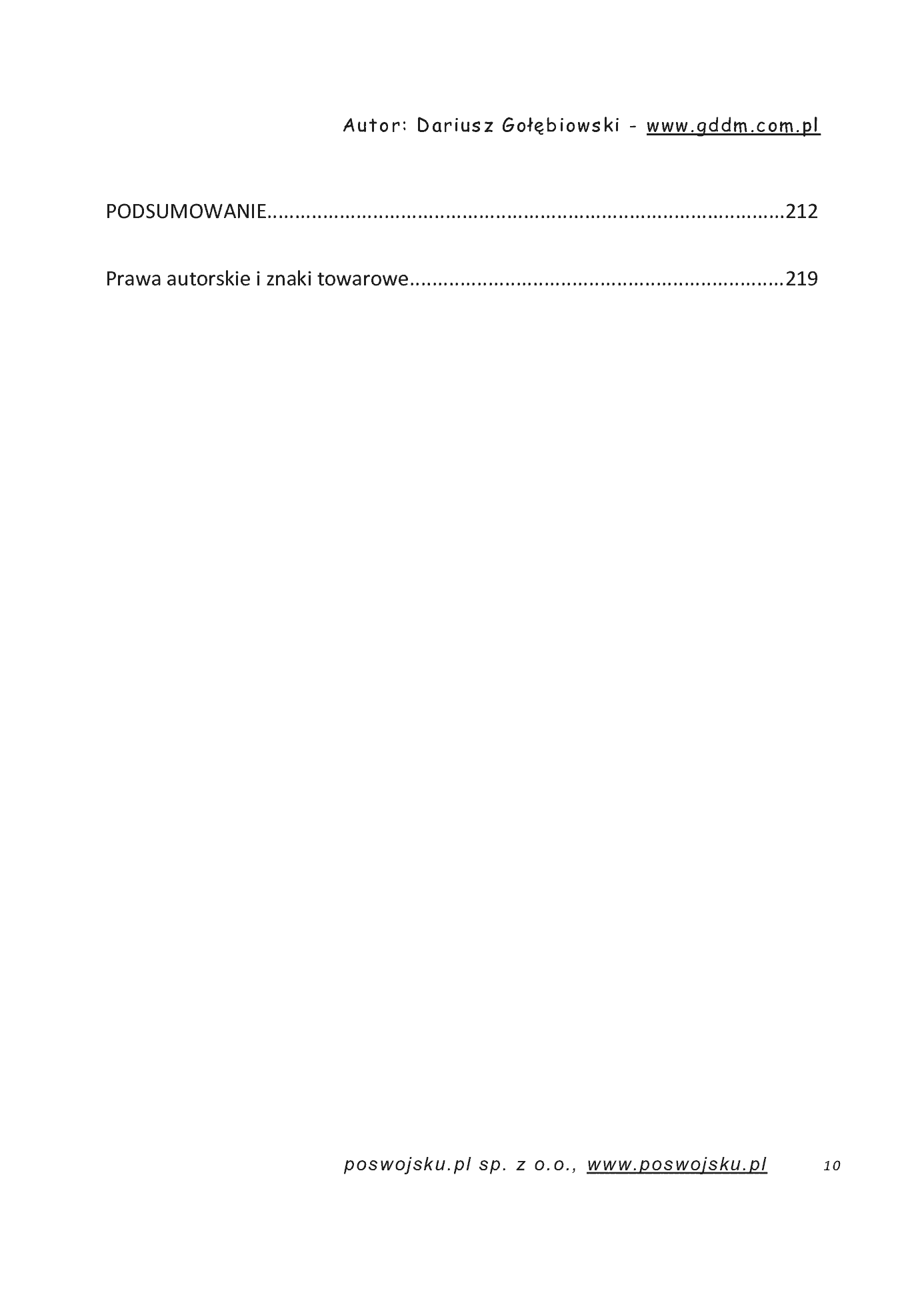 Autor: Dariusz Gołębiowski - www.gddm.com.pl

PODSUMOWANIE 212

Prawa autorskie i znaki towarowe 219

poswojsku.pl sp. z o.o., www.poswojsku.pl 10